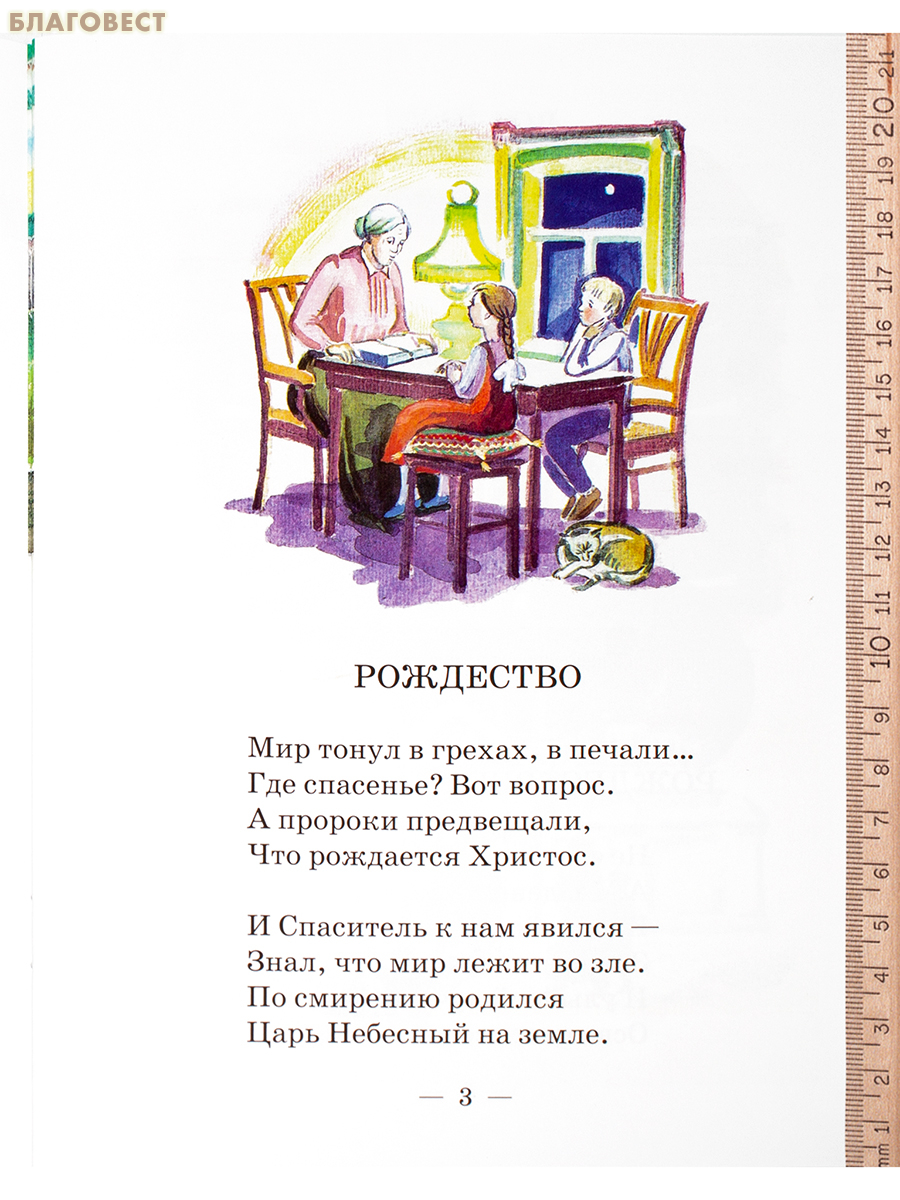 БЛАГОВЕСТ

РОЖДЕСТВО

Мир тонул в грехах, в печали…
Где спасенье? Вот вопрос.
А пророки предвещали,
Что рождается Христос.

И Спаситель к нам явился —
Знал, что мир лежит во зле.
По смирению родился
Царь Небесный на земле.

— 3 —

mm 1 2 3 4 5 6 7 8 9 10 11 12 13 14 15 16 17 18 19 20 21